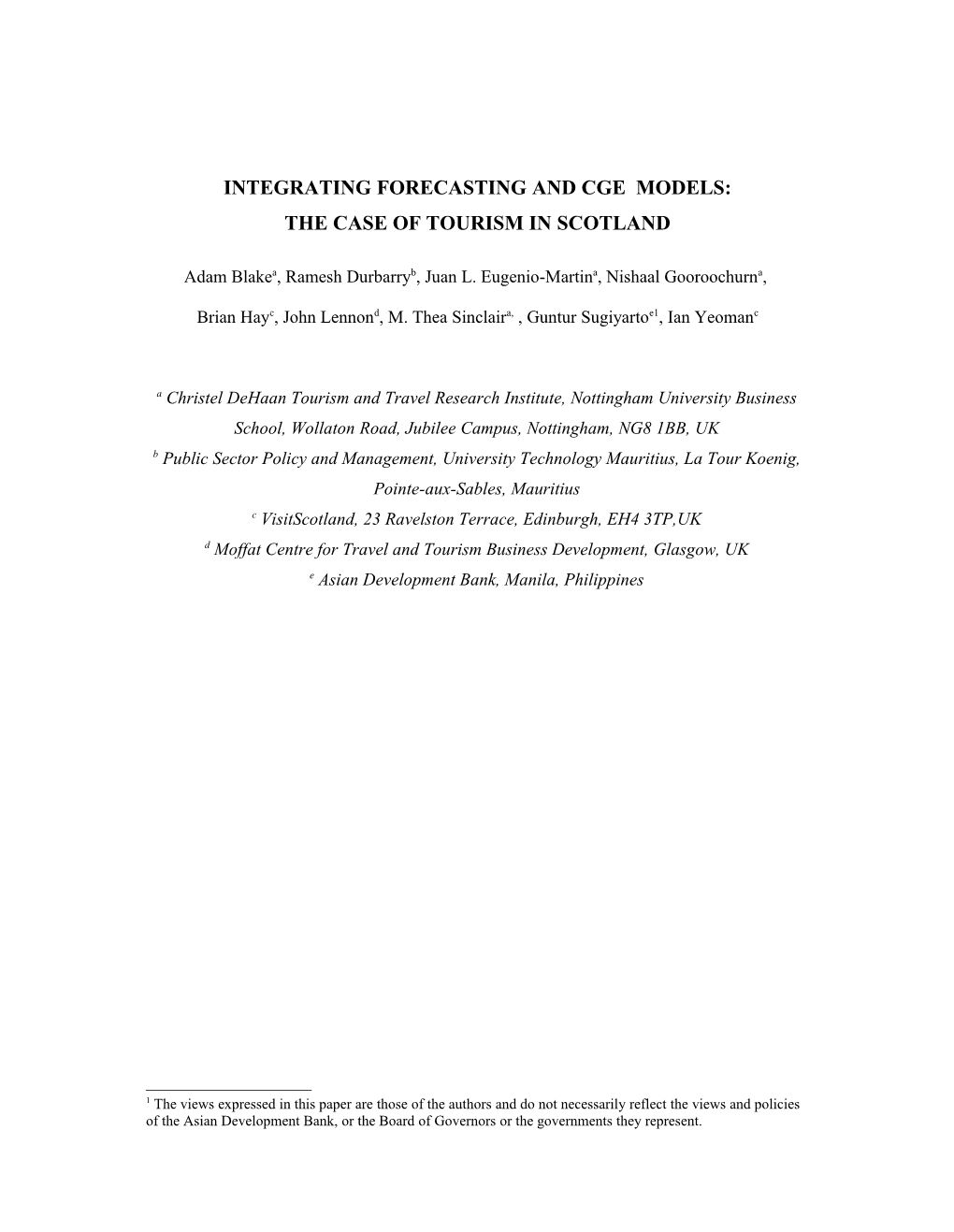 INTEGRATING FORECASTING AND CGE MODELS:
THE CASE OF TOURISM IN SCOTLAND

Adam Blake$^{a}$, Ramesh Durbarry$^{b}$, Juan L. Eugenio-Martin$^{a}$, Nishaal Gooroochurn$^{a}$,

Brian Hay$^{c}$, John Lennon$^{d}$, M. Thea Sinclair$^{a,}$ , Guntur Sugiyarto$^{e1}$, Ian Yeoman$^{c}$

$^{a}$ Christel DeHaan Tourism and Travel Research Institute, Nottingham University Business School, Wollaton Road, Jubilee Campus, Nottingham, NG8 1BB, UK
$^{b}$ Public Sector Policy and Management, University Technology Mauritius, La Tour Koenig, Pointe-aux-Sables, Mauritius
$^{c}$ VisitScotland, 23 Ravelston Terrace, Edinburgh, EH4 3TP,UK
$^{d}$ Moffat Centre for Travel and Tourism Business Development, Glasgow, UK
$^{e}$ Asian Development Bank, Manila, Philippines

$^{1}$ The views expressed in this paper are those of the authors and do not necessarily reflect the views and policies of the Asian Development Bank, or the Board of Governors or the governments they represent.